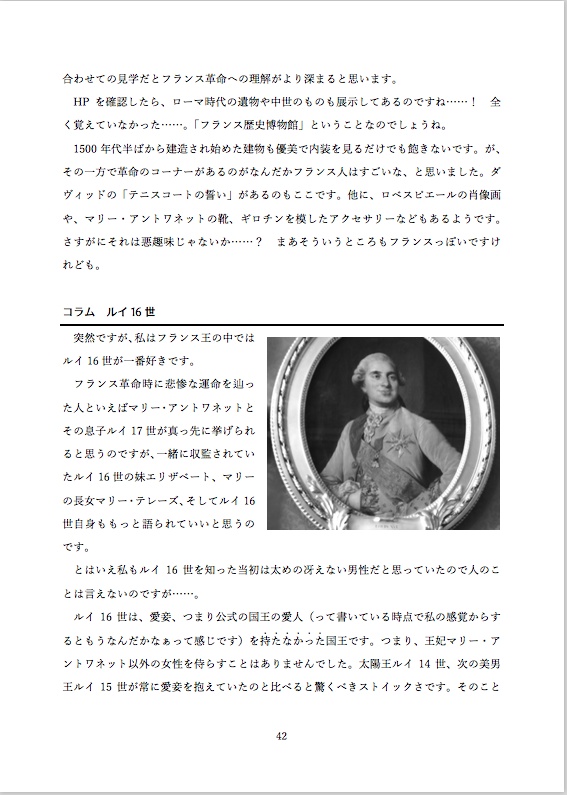 合わせての見学だとフランス革命への理解がより深まると思います。

HP を確認したら、ローマ時代の遺物や中世のものも展示してあるのですね……！　全く覚えていなかった……。「フランス歴史博物館」ということなのでしょうね。

1500 年代半ばから建造され始めた建物も優美で内装を見るだけでも飽きないです。が、その一方で革命のコーナーがあるのがなんだかフランス人はすごいな、と思いました。ダヴィッドの「テニスコートの誓い」があるのもここです。他に、ロベスピエールの肖像画や、マリー・アントワネットの靴、ギロチンを模したアクセサリーなどもあるようです。さすがにそれは悪趣味じゃないか……？　まあそういうところもフランスっぽいですけれども。

コラム　ルイ 16 世

突然ですが、私はフランス王の中ではルイ 16 世が一番好きです。

フランス革命時に悲惨な運命を辿った人といえばマリー・アントワネットとその息子ルイ 17 世が真っ先に挙げられると思うのですが、一緒に収監されていたルイ 16 世の妹エリザベート、マリーの長女マリー・テレーズ、そしてルイ 16 世自身ももっと語られていいと思うのです。

とはいえ私もルイ 16 世を知った当初は太めの冴えない男性だと思っていたので人のことは言えないのですが……。

ルイ 16 世は、愛妾、つまり公式の国王の愛人（って書いている時点で私の感覚からするともうなんだかなぁって感じです）を持たなかった国王です。つまり、王妃マリー・アントワネット以外の女性を侍らすことはありませんでした。太陽王ルイ 14 世、次の美男王ルイ 15 世が常に愛妾を抱えていたのと比べると驚くべきストイックさです。そのこと

42